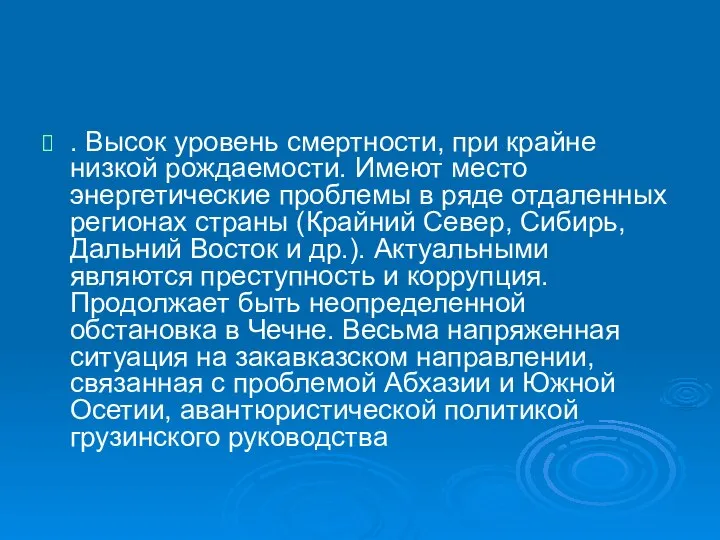 . Высок уровень смертности, при крайне низкой рождаемости. Имеют место энергетические проблемы в ряде отдаленных регионах страны (Крайний Север, Сибирь, Дальний Восток и др.). Актуальными являются преступность и коррупция. Продолжает быть неопределенной обстановка в Чечне. Весьма напряженная ситуация на закавказском направлении, связанная с проблемой Абхазии и Южной Осетии, авантюристической политикой грузинского руководства